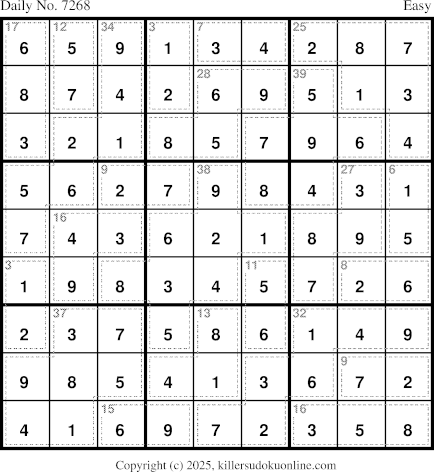 Daily No. 7268 Easy

| 17 6 | 12 5 | 34 9 | 3 1 | 7 3 | 4 | 25 2 | 8 | 7 |
|---|---|---|---|---|---|---|---|---|
| 8 | 7 | 4 | 2 | 28 6 | 9 | 39 5 | 1 | 3 |
| 3 | 2 | 1 | 8 | 5 | 7 | 9 | 6 | 4 |
| 5 | 6 | 9 2 | 7 | 38 9 | 8 | 4 | 27 3 | 6 1 |
| 7 | 16 4 | 3 | 6 | 2 | 1 | 8 | 9 | 5 |
| 3 1 | 9 | 8 | 3 | 4 | 11 5 | 7 | 8 2 | 6 |
| 2 | 37 3 | 7 | 5 | 13 8 | 6 | 32 1 | 4 | 9 |
| 9 | 8 | 5 | 4 | 1 | 3 | 6 | 9 7 | 2 |
| 4 | 1 | 15 6 | 9 | 7 | 2 | 16 3 | 5 | 8 |

Copyright (c) 2025, killersudokuonline.com